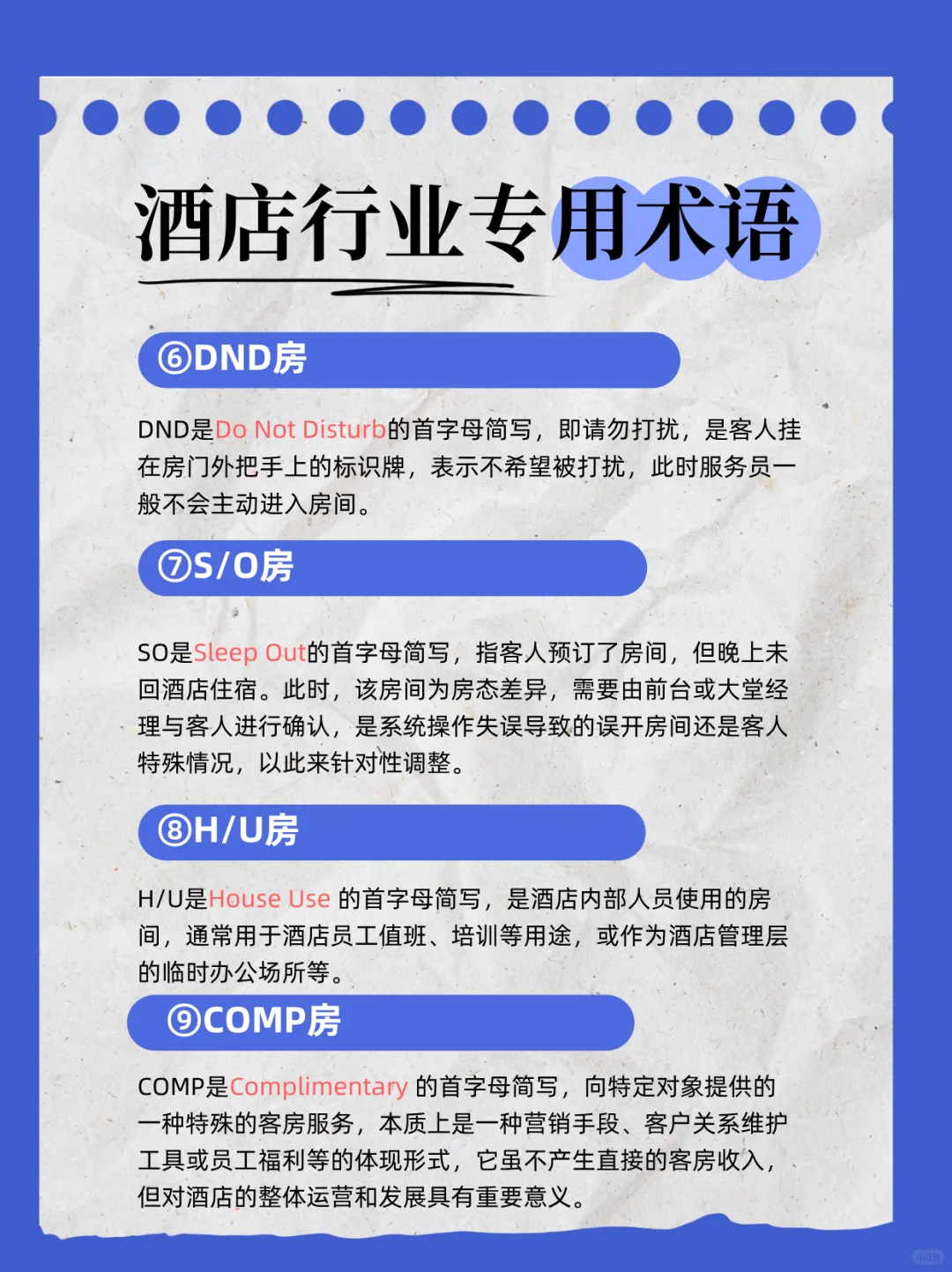 酒店行业专用术语

⑥DND房

DND是Do Not Disturb的首字母简写，即请勿打扰，是客人挂在房门外把手上的标识牌，表示不希望被打扰，此时服务员一般不会主动进入房间。

⑦S/O房

SO是Sleep Out的首字母简写，指客人预订了房间，但晚上未回酒店住宿。此时，该房间为房态差异，需要由前台或大堂经理与客人进行确认，是系统操作失误导致的误开房间还是客人特殊情况，以此来针对性调整。

⑧H/U房

H/U是House Use 的首字母简写，是酒店内部人员使用的房间，通常用于酒店员工值班、培训等用途，或作为酒店管理层的临时办公场所等。

⑨COMP房

COMP是Complimentary 的首字母简写，向特定对象提供的一种特殊的客房服务，本质上是一种营销手段、客户关系维护工具或员工福利等的体现形式，它虽不产生直接的客房收入，但对酒店的整体运营和发展具有重要意义。